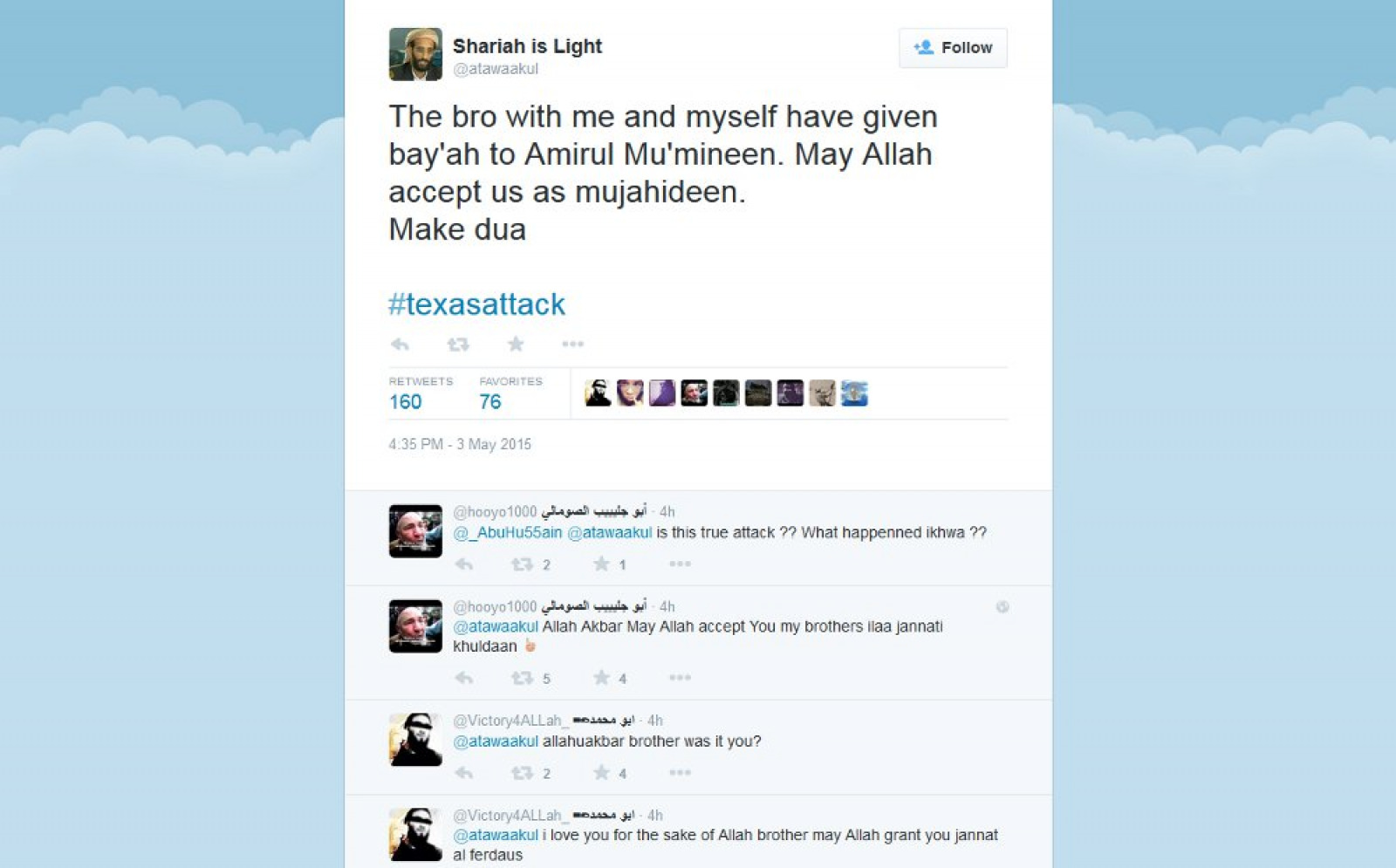 Shariah is Light
@atawaakul

Follow

The bro with me and myself have given bay'ah to Amirul Mu'mineen. May Allah accept us as mujahideen.
Make dua

#texasattack

RETWEETS
160

FAVORITES
76

4:35 PM - 3 May 2015

أبو جليبيب الصومالي @hooyo1000 · 4h
@_AbuHu55ain @atawaakul is this true attack ?? What happenned ikhwa ??
2 1

أبو جليبيب الصومالي @hooyo1000 · 4h
@atawaakul Allah Akbar May Allah accept You my brothers ilaa jannati khuldaan
5 4

ابو محمد @Victory4ALLah_ · 4h
@atawaakul allahuakbar brother was it you?
2 4

ابو محمد @Victory4ALLah_ · 4h
@atawaakul i love you for the sake of Allah brother may Allah grant you jannat al ferdaus